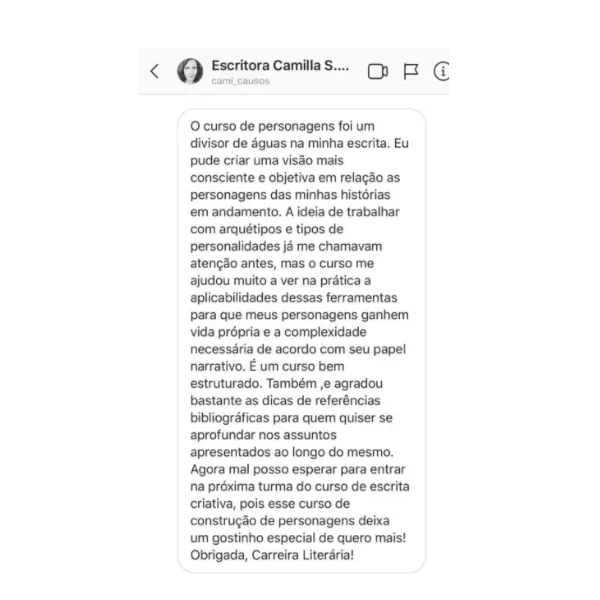 Escritora Camilla S....
cami_causos

O curso de personagens foi um divisor de águas na minha escrita. Eu pude criar uma visão mais consciente e objetiva em relação as personagens das minhas histórias em andamento. A ideia de trabalhar com arquétipos e tipos de personalidades já me chamavam atenção antes, mas o curso me ajudou muito a ver na prática a aplicabilidades dessas ferramentas para que meus personagens ganhem vida própria e a complexidade necessária de acordo com seu papel narrativo. É um curso bem estruturado. Também ,e agradou bastante as dicas de referências bibliográficas para quem quiser se aprofundar nos assuntos apresentados ao longo do mesmo. Agora mal posso esperar para entrar na próxima turma do curso de escrita criativa, pois esse curso de construção de personagens deixa um gostinho especial de quero mais! Obrigada, Carreira Literária!